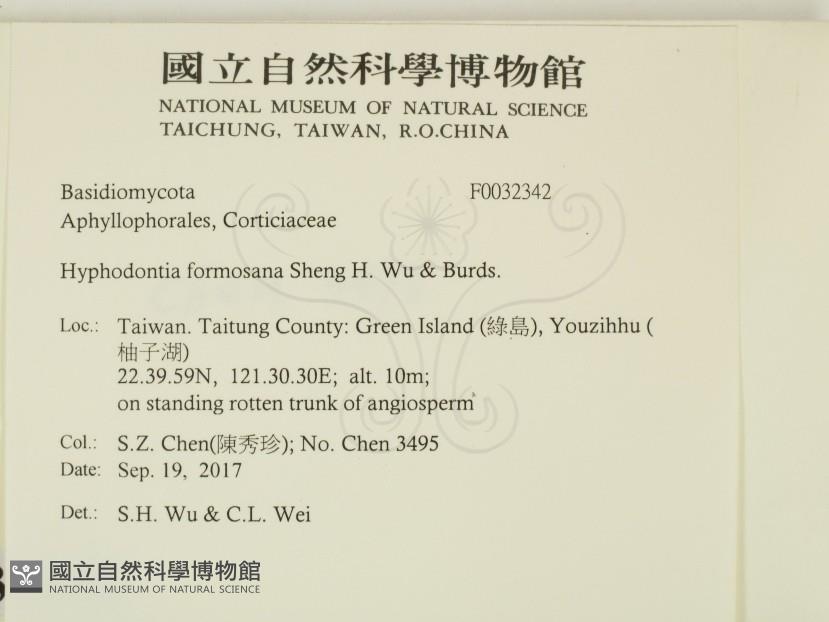 國立自然科學博物館
NATIONAL MUSEUM OF NATURAL SCIENCE
TAICHUNG, TAIWAN, R.O.CHINA

Basidiomycota F0032342
Aphyllophorales, Corticiaceae

Hyphodontia formosana Sheng H. Wu & Burds.

Loc.: Taiwan. Taitung County: Green Island (綠島), Youzihhu (柚子湖)
22.39.59N, 121.30.30E; alt. 10m;
on standing rotten trunk of angiosperm

Col.: S.Z. Chen(陳秀珍); No. Chen 3495
Date: Sep. 19, 2017

Det.: S.H. Wu & C.L. Wei

國立自然科學博物館
NATIONAL MUSEUM OF NATURAL SCIENCE